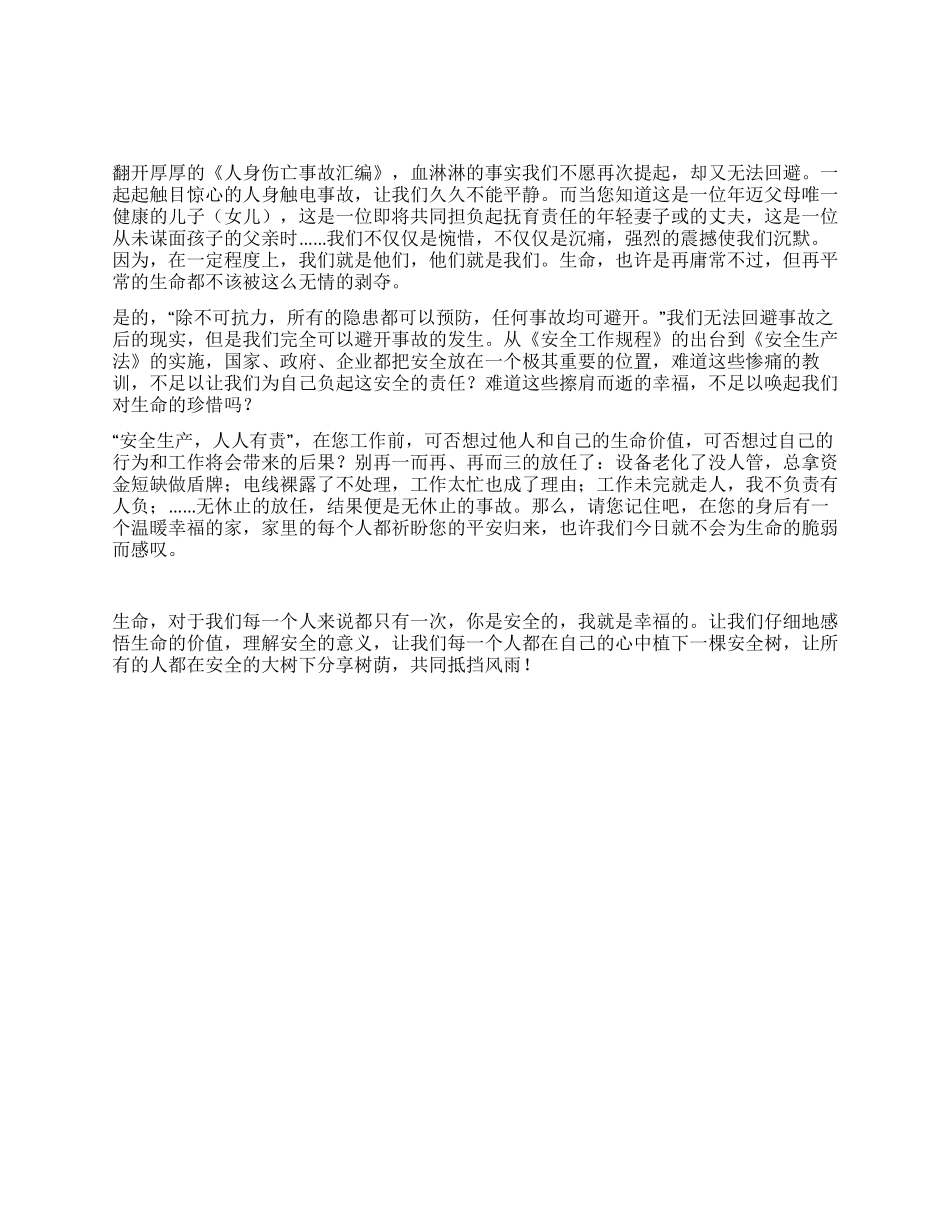 翻开厚厚的《人身伤亡事故汇编》，血淋淋的事实我们不愿再次提起，却又无法回避。一起起触目惊心的人身触电事故，让我们久久不能平静。而当您知道这是一位年迈父母唯一健康的儿子（女儿），这是一位即将共同担负起抚育责任的年轻妻子或的丈夫，这是一位从未谋面孩子的父亲时......我们不仅仅是惋惜，不仅仅是沉痛，强烈的震撼使我们沉默。因为，在一定程度上，我们就是他们，他们就是我们。生命，也许是再庸常不过，但再平常的生命都不该被这么无情的剥夺。

是的，“除不可抗力，所有的隐患都可以预防，任何事故均可避开。”我们无法回避事故之后的现实，但是我们完全可以避开事故的发生。从《安全工作规程》的出台到《安全生产法》的实施，国家、政府、企业都把安全放在一个极其重要的位置，难道这些惨痛的教训，不足以让我们为自己负起这安全的责任？难道这些擦肩而逝的幸福，不足以唤起我们对生命的珍惜吗？

“安全生产，人人有责”，在您工作前，可否想过他人和自己的生命价值，可否想过自己的行为和工作将会带来的后果？别再一而再、再而三的放任了：设备老化了没人管，总拿资金短缺做盾牌；电线裸露了不处理，工作太忙也成了理由；工作未完就走人，我不负责有人负；......无休止的放任，结果便是无休止的事故。那么，请您记住吧，在您的身后有一个温暖幸福的家，家里的每个人都祈盼您的平安归来，也许我们今日就不会为生命的脆弱而感叹。

生命，对于我们每一个人来说都只有一次，你是安全的，我就是幸福的。让我们仔细地感悟生命的价值，理解安全的意义，让我们每一个人都在自己的心中植下一棵安全树，让所有的人都在安全的大树下分享树荫，共同抵挡风雨！